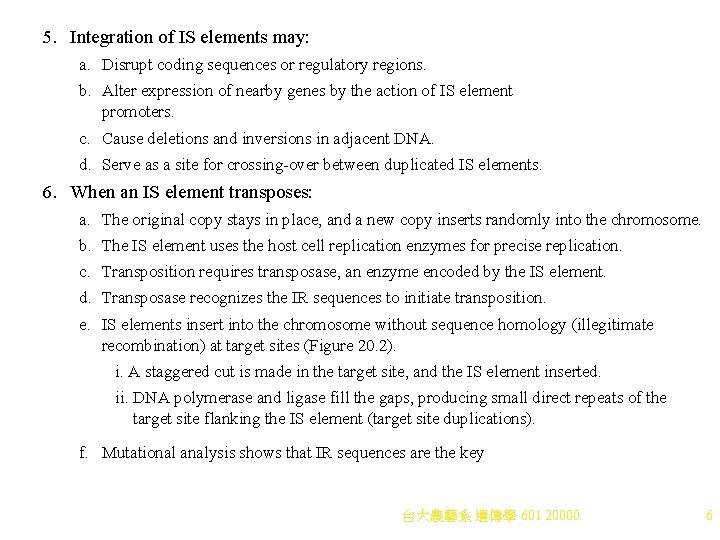 5. Integration of IS elements may:

a. Disrupt coding sequences or regulatory regions.

b. Alter expression of nearby genes by the action of IS element promoters.

c. Cause deletions and inversions in adjacent DNA.

d. Serve as a site for crossing-over between duplicated IS elements.

6. When an IS element transposes:

a. The original copy stays in place, and a new copy inserts randomly into the chromosome.

b. The IS element uses the host cell replication enzymes for precise replication.

c. Transposition requires transposase, an enzyme encoded by the IS element.

d. Transposase recognizes the IR sequences to initiate transposition.

e. IS elements insert into the chromosome without sequence homology (illegitimate recombination) at target sites (Figure 20.2).

i. A staggered cut is made in the target site, and the IS element inserted.

ii. DNA polymerase and ligase fill the gaps, producing small direct repeats of the target site flanking the IS element (target site duplications).

f. Mutational analysis shows that IR sequences are the key

台大農藝系 遺傳學 601 20000

6